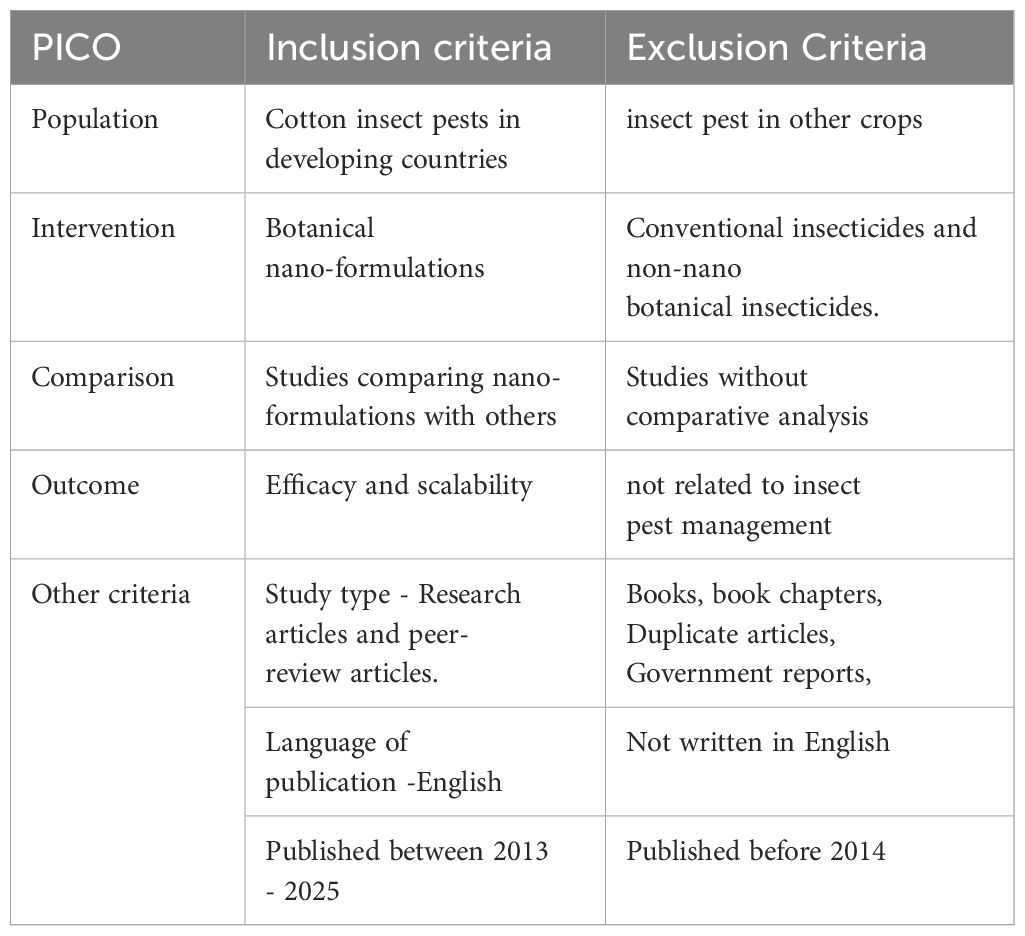 | PICO | Inclusion criteria | Exclusion Criteria |
|---|---|---|
| Population | Cotton insect pests in developing countries | insect pest in other crops |
| Intervention | Botanical nano-formulations | Conventional insecticides and non-nano botanical insecticides. |
| Comparison | Studies comparing nano-formulations with others | Studies without comparative analysis |
| Outcome | Efficacy and scalability | not related to insect pest management |
| Other criteria | Study type - Research articles and peer-review articles. | Books, book chapters, Duplicate articles, Government reports, |
| | Language of publication -English | Not written in English |
| | Published between 2013 - 2025 | Published before 2014 |